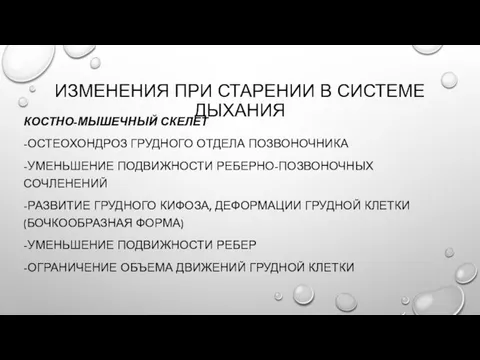 ИЗМЕНЕНИЯ ПРИ СТАРЕНИИ В СИСТЕМЕ ДЫХАНИЯ

КОСТНО-МЫШЕЧНЫЙ СКЕЛЕТ

-ОСТЕОХОНДРОЗ ГРУДНОГО ОТДЕЛА ПОЗВОНОЧНИКА

-УМЕНЬШЕНИЕ ПОДВИЖНОСТИ РЕБЕРНО-ПОЗВОНОЧНЫХ СОЧЛЕНЕНИЙ

-РАЗВИТИЕ ГРУДНОГО КИФОЗА, ДЕФОРМАЦИИ ГРУДНОЙ КЛЕТКИ (БОЧКООБРАЗНАЯ ФОРМА)

-УМЕНЬШЕНИЕ ПОДВИЖНОСТИ РЕБЕР

-ОГРАНИЧЕНИЕ ОБЪЕМА ДВИЖЕНИЙ ГРУДНОЙ КЛЕТКИ